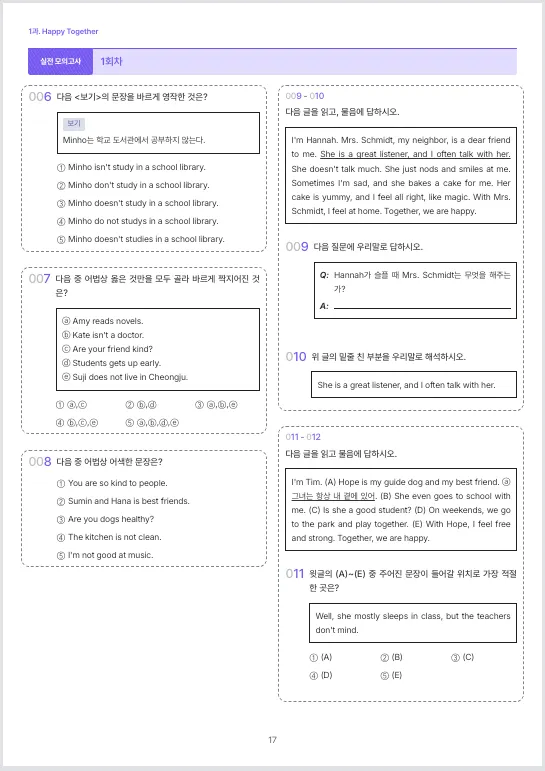 1과. Happy Together

실전 모의고사 1회차

006 다음 <보기>의 문장을 바르게 영작한 것은?

보기
Minho는 학교 도서관에서 공부하지 않는다.

① Minho isn't study in a school library.
② Minho don't study in a school library.
③ Minho doesn't study in a school library.
④ Minho do not studys in a school library.
⑤ Minho doesn't studies in a school library.

007 다음 중 어법상 옳은 것만을 모두 골라 바르게 짝지어진 것은?

ⓐ Amy reads novels.
ⓑ Kate isn't a doctor.
ⓒ Are your friend kind?
ⓓ Students gets up early.
ⓔ Suji does not live in Cheongju.

① ⓐ,ⓒ ② ⓑ,ⓓ ③ ⓐ,ⓑ,ⓔ
④ ⓑ,ⓒ,ⓔ ⑤ ⓐ,ⓑ,ⓓ,ⓔ

008 다음 중 어법상 어색한 문장은?

① You are so kind to people.
② Sumin and Hana is best friends.
③ Are you dogs healthy?
④ The kitchen is not clean.
⑤ I'm not good at music.

009 - 010
다음 글을 읽고, 물음에 답하시오.

I'm Hannah. Mrs. Schmidt, my neighbor, is a dear friend to me. She is a great listener, and I often talk with her. She doesn't talk much. She just nods and smiles at me. Sometimes I'm sad, and she bakes a cake for me. Her cake is yummy, and I feel all right, like magic. With Mrs. Schmidt, I feel at home. Together, we are happy.

009 다음 질문에 우리말로 답하시오.

Q: Hannah가 슬플 때 Mrs. Schmidt는 무엇을 해주는가?
A:

010 위 글의 밑줄 친 부분을 우리말로 해석하시오.

She is a great listener, and I often talk with her.

011 - 012
다음 글을 읽고 물음에 답하시오.

I'm Tim. (A) Hope is my guide dog and my best friend. ⓐ 그녀는 항상 내 곁에 있어. (B) She even goes to school with me. (C) Is she a good student? (D) On weekends, we go to the park and play together. (E) With Hope, I feel free and strong. Together, we are happy.

011 윗글의 (A)~(E) 중 주어진 문장이 들어갈 위치로 가장 적절한 곳은?

Well, she mostly sleeps in class, but the teachers don't mind.

① (A) ② (B) ③ (C)
④ (D) ⑤ (E)

17